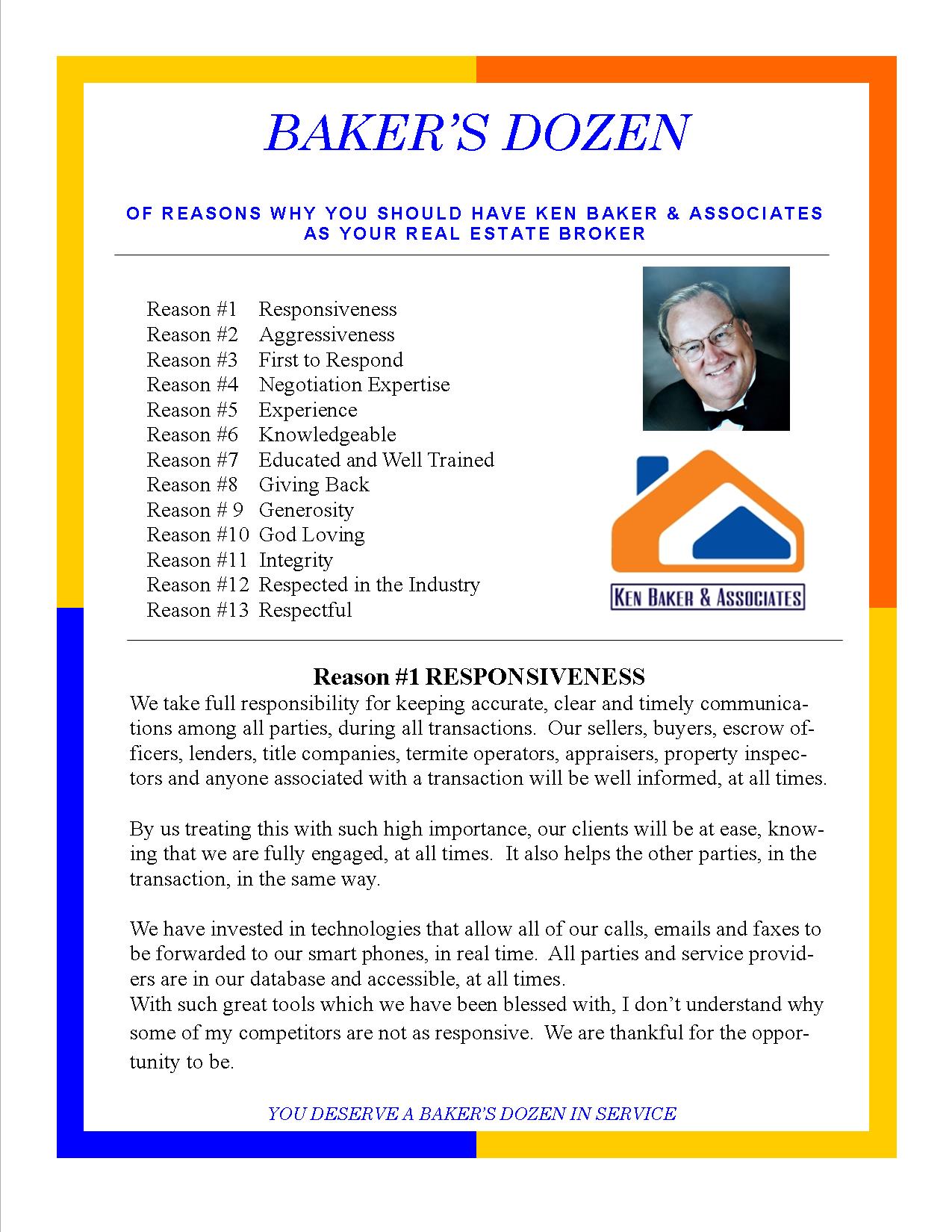 BAKER'S DOZEN

OF REASONS WHY YOU SHOULD HAVE KEN BAKER & ASSOCIATES AS YOUR REAL ESTATE BROKER

Reason #1 Responsiveness
Reason #2 Aggressiveness
Reason #3 First to Respond
Reason #4 Negotiation Expertise
Reason #5 Experience
Reason #6 Knowledgeable
Reason #7 Educated and Well Trained
Reason #8 Giving Back
Reason # 9 Generosity
Reason #10 God Loving
Reason #11 Integrity
Reason #12 Respected in the Industry
Reason #13 Respectful

KEN BAKER & ASSOCIATES

Reason #1 RESPONSIVENESS
We take full responsibility for keeping accurate, clear and timely communications among all parties, during all transactions. Our sellers, buyers, escrow officers, lenders, title companies, termite operators, appraisers, property inspectors and anyone associated with a transaction will be well informed, at all times.

By us treating this with such high importance, our clients will be at ease, knowing that we are fully engaged, at all times. It also helps the other parties, in the transaction, in the same way.

We have invested in technologies that allow all of our calls, emails and faxes to be forwarded to our smart phones, in real time. All parties and service providers are in our database and accessible, at all times.
With such great tools which we have been blessed with, I don't understand why some of my competitors are not as responsive. We are thankful for the opportunity to be.

YOU DESERVE A BAKER'S DOZEN IN SERVICE